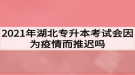 2021年湖北专升本考试会因为疫情而推迟吗